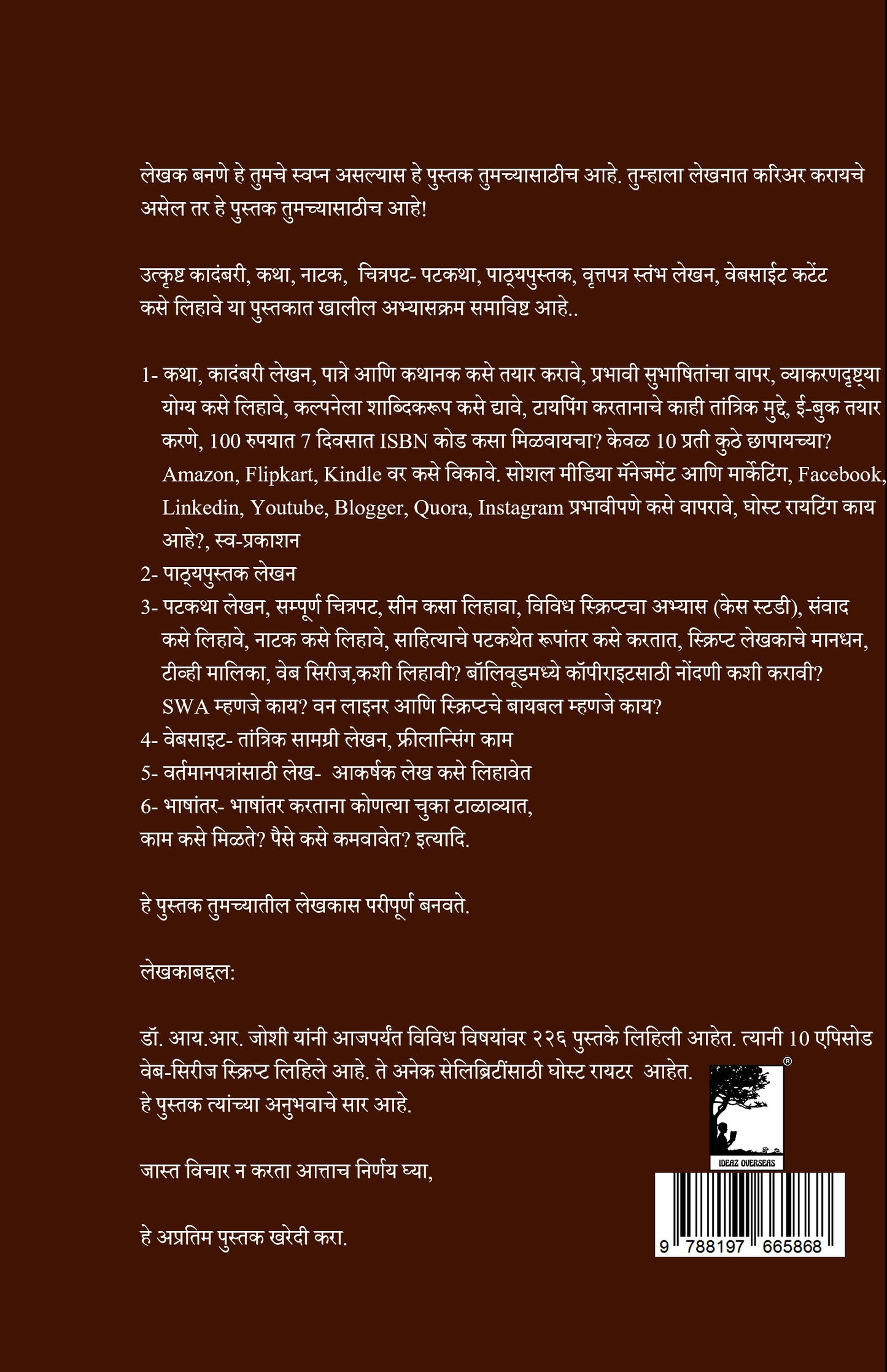 लेखक बनणे हे तुमचे स्वप्न असल्यास हे पुस्तक तुमच्यासाठीच आहे. तुम्हाला लेखनात करिअर करायचे असेल तर हे पुस्तक तुमच्यासाठीच आहे!

उत्कृष्ट कादंबरी, कथा, नाटक, चित्रपट- पटकथा, पाठ्यपुस्तक, वृत्तपत्र स्तंभ लेखन, वेबसाईट कटेंट कसे लिहावे या पुस्तकात खालील अभ्यासक्रम समाविष्ट आहे..

1- कथा, कादंबरी लेखन, पात्रे आणि कथानक कसे तयार करावे, प्रभावी सुभाषितांचा वापर, व्याकरणदृष्ट्या योग्य कसे लिहावे, कल्पनेला शाब्दिकरूप कसे द्यावे, टायपिंग करतानाचे काही तांत्रिक मुद्दे, ई-बुक तयार करणे, 100 रुपयात 7 दिवसात ISBN कोड कसा मिळवायचा? केवळ 10 प्रती कुठे छापायच्या? Amazon, Flipkart, Kindle वर कसे विकावे. सोशल मीडिया मॅनेजमेंट आणि मार्केटिंग, Facebook, Linkedin, Youtube, Blogger, Quora, Instagram प्रभावीपणे कसे वापरावे, घोस्ट रायटिंग काय आहे?, स्व-प्रकाशन
2- पाठ्यपुस्तक लेखन
3- पटकथा लेखन, सम्पूर्ण चित्रपट, सीन कसा लिहावा, विविध स्क्रिप्टचा अभ्यास (केस स्टडी), संवाद कसे लिहावे, नाटक कसे लिहावे, साहित्याचे पटकथेत रूपांतर कसे करतात, स्क्रिप्ट लेखकाचे मानधन, टीव्ही मालिका, वेब सिरीज,कशी लिहावी? बॉलिवूडमध्ये कॉपीराइटसाठी नोंदणी कशी करावी? SWA म्हणजे काय? वन लाइनर आणि स्क्रिप्टचे बायबल म्हणजे काय?
4- वेबसाइट- तांत्रिक सामग्री लेखन, फ्रीलान्सिंग काम
5- वर्तमानपत्रांसाठी लेख- आकर्षक लेख कसे लिहावेत
6- भाषांतर- भाषांतर करताना कोणत्या चुका टाळाव्यात,
काम कसे मिळते? पैसे कसे कमवावेत? इत्यादि.

हे पुस्तक तुमच्यातील लेखकास परीपूर्ण बनवते.

लेखकाबद्दल:

डॉ. आय.आर. जोशी यांनी आजपर्यंत विविध विषयांवर २२६ पुस्तके लिहिली आहेत. त्यानी 10 एपिसोड वेब-सिरीज स्क्रिप्ट लिहिले आहे. ते अनेक सेलिब्रिटींसाठी घोस्ट रायटर आहेत.
हे पुस्तक त्यांच्या अनुभवाचे सार आहे.

जास्त विचार न करता आत्ताच निर्णय घ्या,

हे अप्रतिम पुस्तक खरेदी करा.

IDEAZ OVERSEAS

9 788197 665868